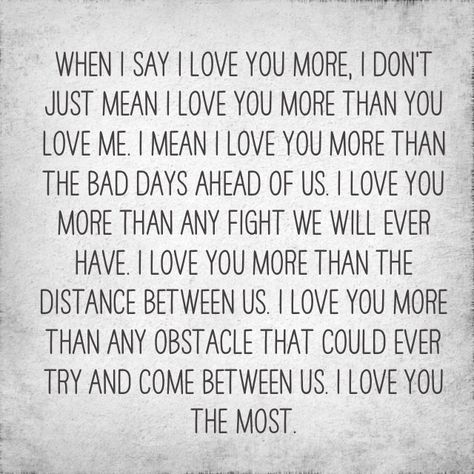 WHEN I SAY I LOVE YOU MORE, I DON'T JUST MEAN I LOVE YOU MORE THAN YOU LOVE ME. I MEAN I LOVE YOU MORE THAN THE BAD DAYS AHEAD OF US. I LOVE YOU MORE THAN ANY FIGHT WE WILL EVER HAVE. I LOVE YOU MORE THAN THE DISTANCE BETWEEN US. I LOVE YOU MORE THAN ANY OBSTACLE THAT COULD EVER TRY AND COME BETWEEN US. I LOVE YOU THE MOST.